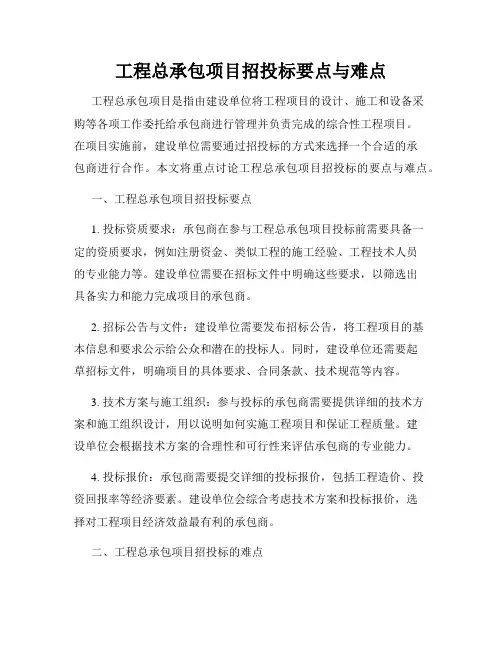 工程总承包项目招投标要点与难点

工程总承包项目是指由建设单位将工程项目的设计、施工和设备采购等各项工作委托给承包商进行管理并负责完成的综合性工程项目。在项目实施前，建设单位需要通过招投标的方式来选择一个合适的承包商进行合作。本文将重点讨论工程总承包项目招投标的要点与难点。

一、工程总承包项目招投标要点

1. 投标资质要求：承包商在参与工程总承包项目投标前需要具备一定的资质要求，例如注册资金、类似工程的施工经验、工程技术人员的专业能力等。建设单位需要在招标文件中明确这些要求，以筛选出具备实力和能力完成项目的承包商。

2. 招标公告与文件：建设单位需要发布招标公告，将工程项目的基本信息和要求公示给公众和潜在的投标人。同时，建设单位还需要起草招标文件，明确项目的具体要求、合同条款、技术规范等内容。

3. 技术方案与施工组织：参与投标的承包商需要提供详细的技术方案和施工组织设计，用以说明如何实施工程项目和保证工程质量。建设单位会根据技术方案的合理性和可行性来评估承包商的专业能力。

4. 投标报价：承包商需要提交详细的投标报价，包括工程造价、投资回报率等经济要素。建设单位会综合考虑技术方案和投标报价，选择对工程项目经济效益最有利的承包商。

二、工程总承包项目招投标的难点